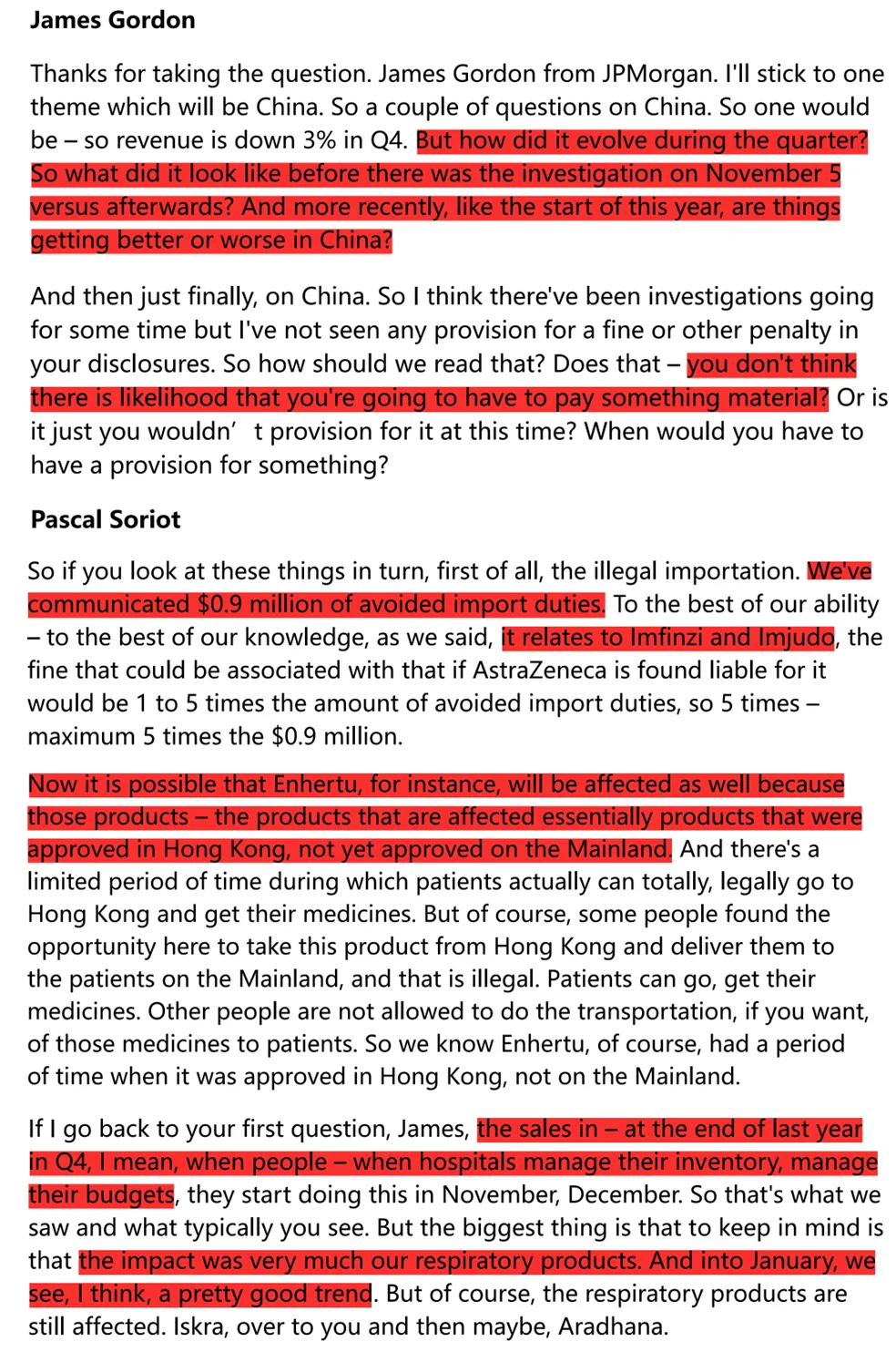 James Gordon

Thanks for taking the question. James Gordon from JPMorgan. I'll stick to one theme which will be China. So a couple of questions on China. So one would be – so revenue is down 3% in Q4. But how did it evolve during the quarter? So what did it look like before there was the investigation on November 5 versus afterwards? And more recently, like the start of this year, are things getting better or worse in China?

And then just finally, on China. So I think there've been investigations going for some time but I've not seen any provision for a fine or other penalty in your disclosures. So how should we read that? Does that – you don't think there is likelihood that you're going to have to pay something material? Or is it just you wouldn' t provision for it at this time? When would you have to have a provision for something?

Pascal Soriot

So if you look at these things in turn, first of all, the illegal importation. We've communicated $0.9 million of avoided import duties. To the best of our ability – to the best of our knowledge, as we said, it relates to Imfinzi and Imjudo, the fine that could be associated with that if AstraZeneca is found liable for it would be 1 to 5 times the amount of avoided import duties, so 5 times – maximum 5 times the $0.9 million.

Now it is possible that Enhertu, for instance, will be affected as well because those products – the products that are affected essentially products that were approved in Hong Kong, not yet approved on the Mainland. And there's a limited period of time during which patients actually can totally, legally go to Hong Kong and get their medicines. But of course, some people found the opportunity here to take this product from Hong Kong and deliver them to the patients on the Mainland, and that is illegal. Patients can go, get their medicines. Other people are not allowed to do the transportation, if you want, of those medicines to patients. So we know Enhertu, of course, had a period of time when it was approved in Hong Kong, not on the Mainland.

If I go back to your first question, James, the sales in – at the end of last year in Q4, I mean, when people – when hospitals manage their inventory, manage their budgets, they start doing this in November, December. So that's what we saw and what typically you see. But the biggest thing is that to keep in mind is that the impact was very much our respiratory products. And into January, we see, I think, a pretty good trend. But of course, the respiratory products are still affected. Iskra, over to you and then maybe, Aradhana.